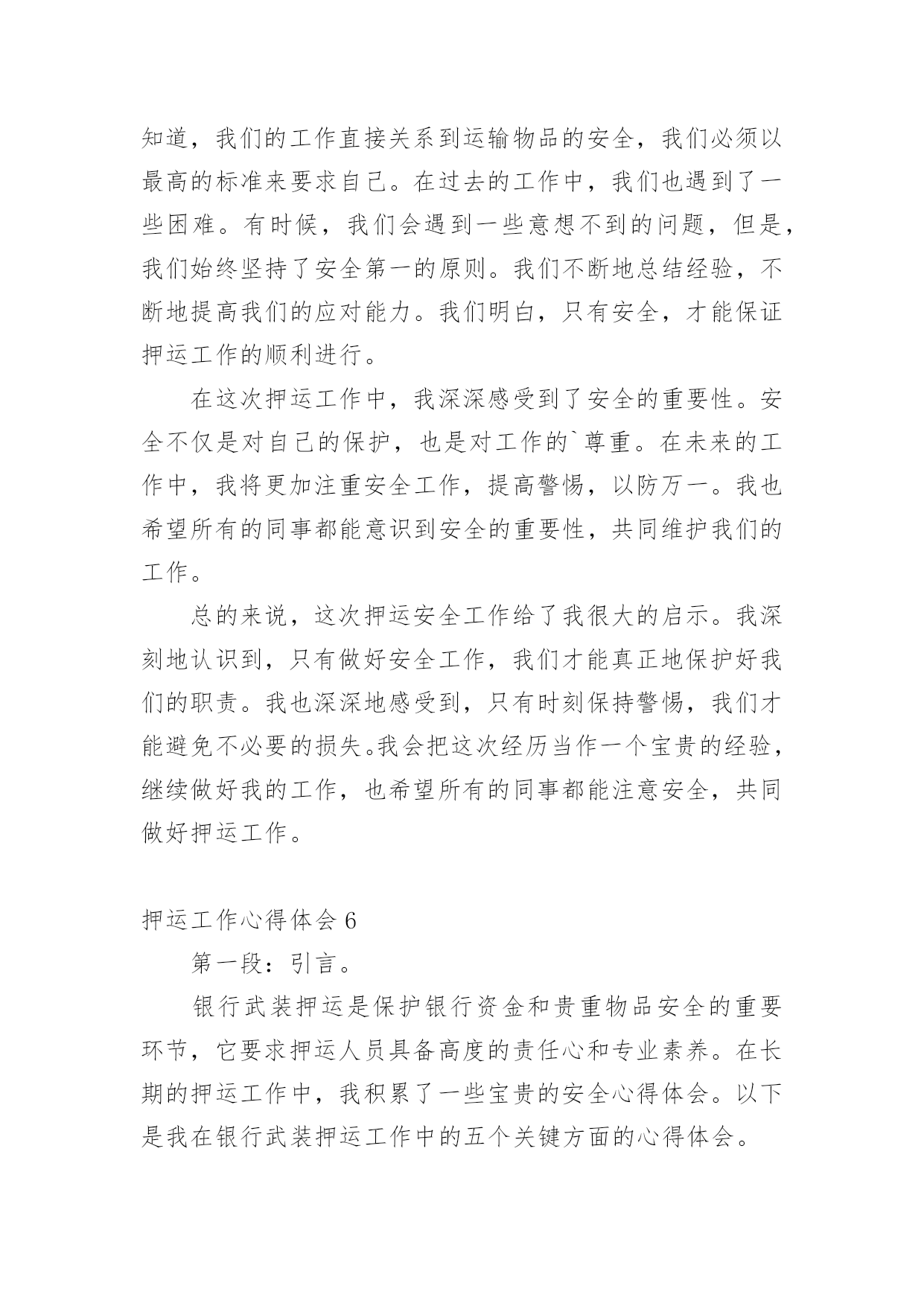 知道，我们的工作直接关系到运输物品的安全，我们必须以最高的标准来要求自己。在过去的工作中，我们也遇到了一些困难。有时候，我们会遇到一些意想不到的问题，但是，我们始终坚持了安全第一的原则。我们不断地总结经验，不断地提高我们的应对能力。我们明白，只有安全，才能保证押运工作的顺利进行。

在这次押运工作中，我深深感受到了安全的重要性。安全不仅是对自己的保护，也是对工作的`尊重。在未来的工作中，我将更加注重安全工作，提高警惕，以防万一。我也希望所有的同事都能意识到安全的重要性，共同维护我们的工作。

总的来说，这次押运安全工作给了我很大的启示。我深刻地认识到，只有做好安全工作，我们才能真正地保护好我们的职责。我也深深地感受到，只有时刻保持警惕，我们才能避免不必要的损失。我会把这次经历当作一个宝贵的经验，继续做好我的工作，也希望所有的同事都能注意安全，共同做好押运工作。

押运工作心得体会 6

第一段：引言。

银行武装押运是保护银行资金和贵重物品安全的重要环节，它要求押运人员具备高度的责任心和专业素养。在长期的押运工作中，我积累了一些宝贵的安全心得体会。以下是我在银行武装押运工作中的五个关键方面的心得体会。